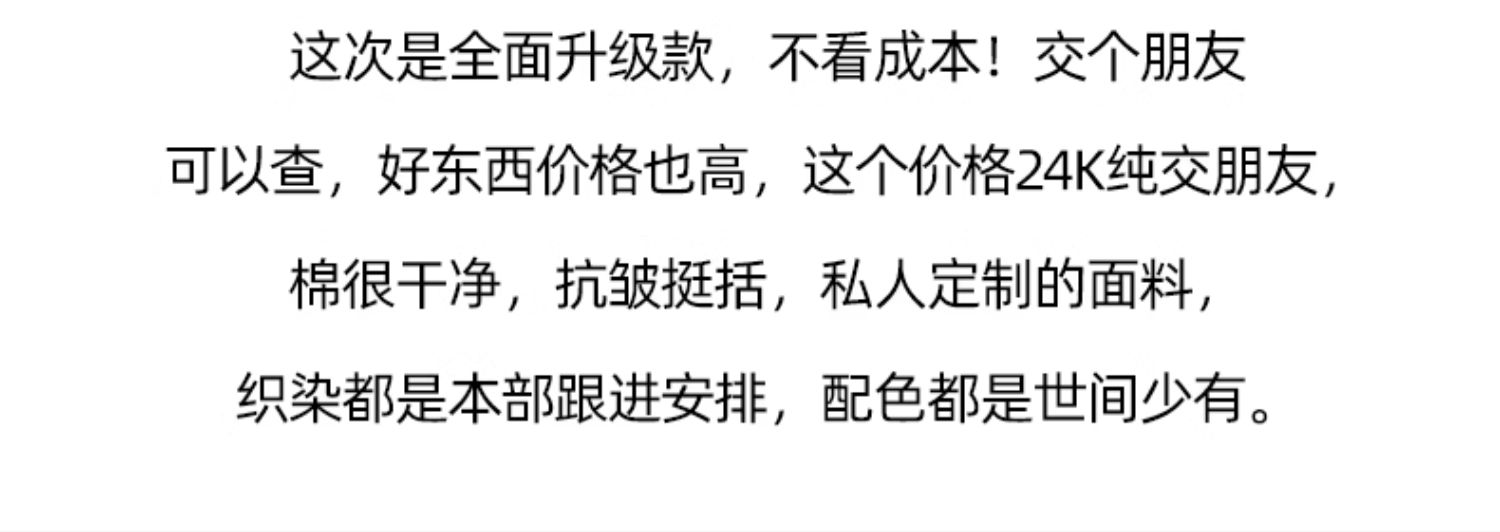 这次是全面升级款，不看成本！交个朋友

可以查，好东西价格也高，这个价格24K纯交朋友，

棉很干净，抗皱挺括，私人定制的面料，

织染都是本部跟进安排，配色都是世间少有。